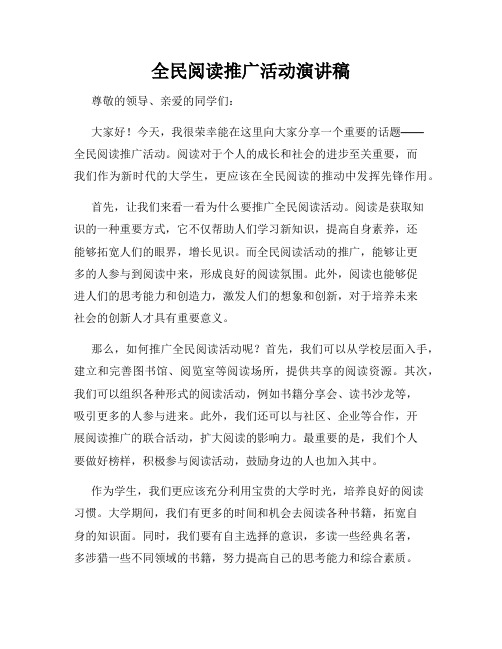 全民阅读推广活动演讲稿

尊敬的领导、亲爱的同学们：

大家好！今天，我很荣幸能在这里向大家分享一个重要的话题——全民阅读推广活动。阅读对于个人的成长和社会的进步至关重要，而我们作为新时代的大学生，更应该在全民阅读的推动中发挥先锋作用。

首先，让我们来看一看为什么要推广全民阅读活动。阅读是获取知识的一种重要方式，它不仅帮助人们学习新知识，提高自身素养，还能够拓宽人们的眼界，增长见识。而全民阅读活动的推广，能够让更多的人参与到阅读中来，形成良好的阅读氛围。此外，阅读也能够促进人们的思考能力和创造力，激发人们的想象和创新，对于培养未来社会的创新人才具有重要意义。

那么，如何推广全民阅读活动呢？首先，我们可以从学校层面入手，建立和完善图书馆、阅览室等阅读场所，提供共享的阅读资源。其次，我们可以组织各种形式的阅读活动，例如书籍分享会、读书沙龙等，吸引更多的人参与进来。此外，我们还可以与社区、企业等合作，开展阅读推广的联合活动，扩大阅读的影响力。最重要的是，我们个人要做好榜样，积极参与阅读活动，鼓励身边的人也加入其中。

作为学生，我们更应该充分利用宝贵的大学时光，培养良好的阅读习惯。大学期间，我们有更多的时间和机会去阅读各种书籍，拓宽自身的知识面。同时，我们要有自主选择的意识，多读一些经典名著，多涉猎一些不同领域的书籍，努力提高自己的思考能力和综合素质。